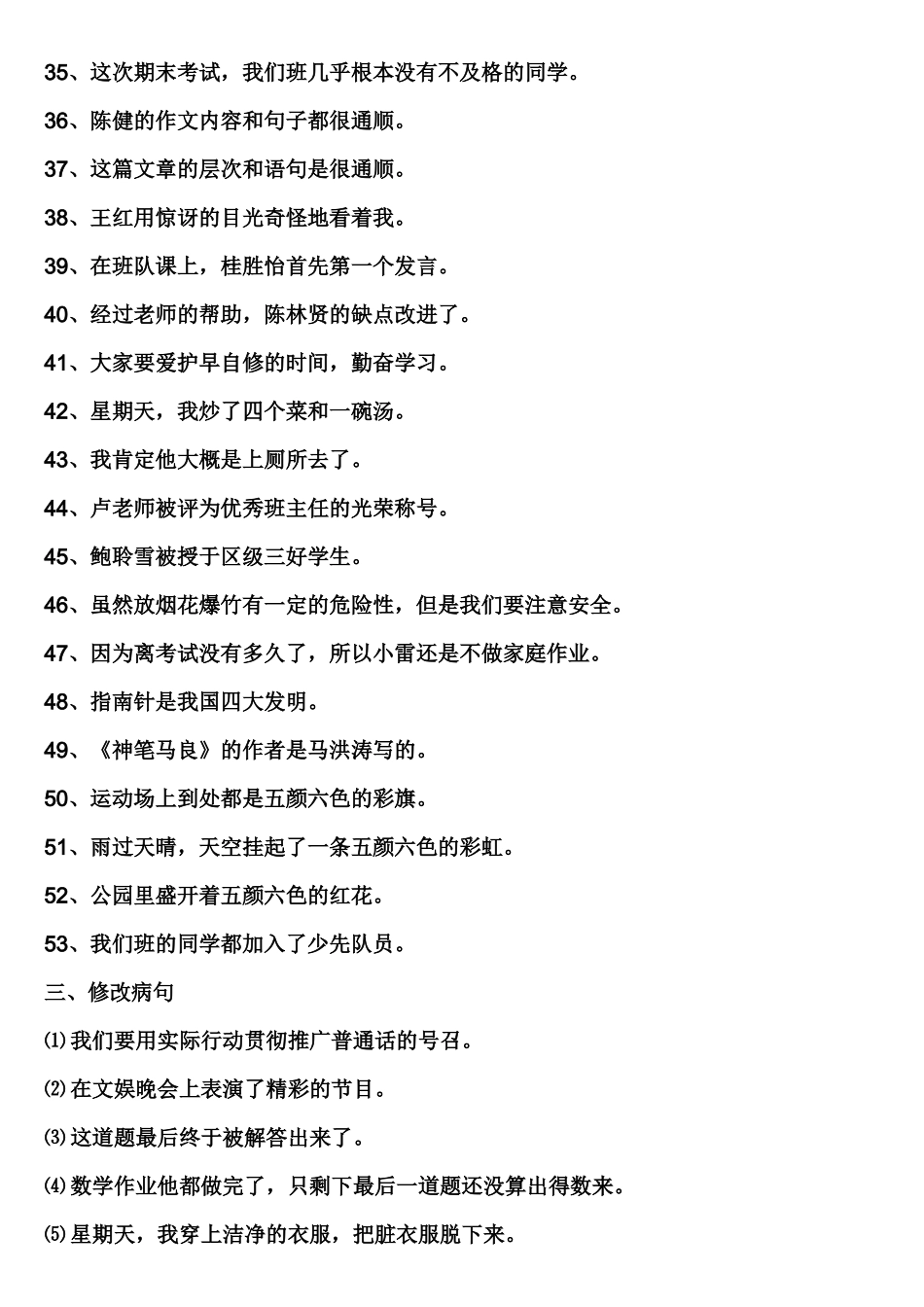 35、这次期末考试，我们班几乎根本没有不及格的同学。

36、陈健的作文内容和句子都很通顺。

37、这篇文章的层次和语句是很通顺。

38、王红用惊讶的目光奇怪地看着我。

39、在班队课上，桂胜怡首先第一个发言。

40、经过老师的帮助，陈林贤的缺点改进了。

41、大家要爱护早自修的时间，勤奋学习。

42、星期天，我炒了四个菜和一碗汤。

43、我肯定他大概是上厕所去了。

44、卢老师被评为优秀班主任的光荣称号。

45、鲍聆雪被授于区级三好学生。

46、虽然放烟花爆竹有一定的危险性，但是我们要注意安全。

47、因为离考试没有多久了，所以小雷还是不做家庭作业。

48、指南针是我国四大发明。

49、《神笔马良》的作者是马洪涛写的。

50、运动场上到处都是五颜六色的彩旗。

51、雨过天晴，天空挂起了一条五颜六色的彩虹。

52、公园里盛开着五颜六色的红花。

53、我们班的同学都加入了少先队员。

三、修改病句

⑴我们要用实际行动贯彻推广普通话的号召。

⑵在文娱晚会上表演了精彩的节目。

⑶这道题最后终于被解答出来了。

⑷数学作业他都做完了，只剩下最后一道题还没算出得数来。

⑸星期天，我穿上洁净的衣服，把脏衣服脱下来。